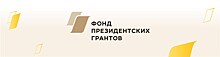 ФОНД
ПРЕЗИДЕНТСКИХ
ГРАНТОВ